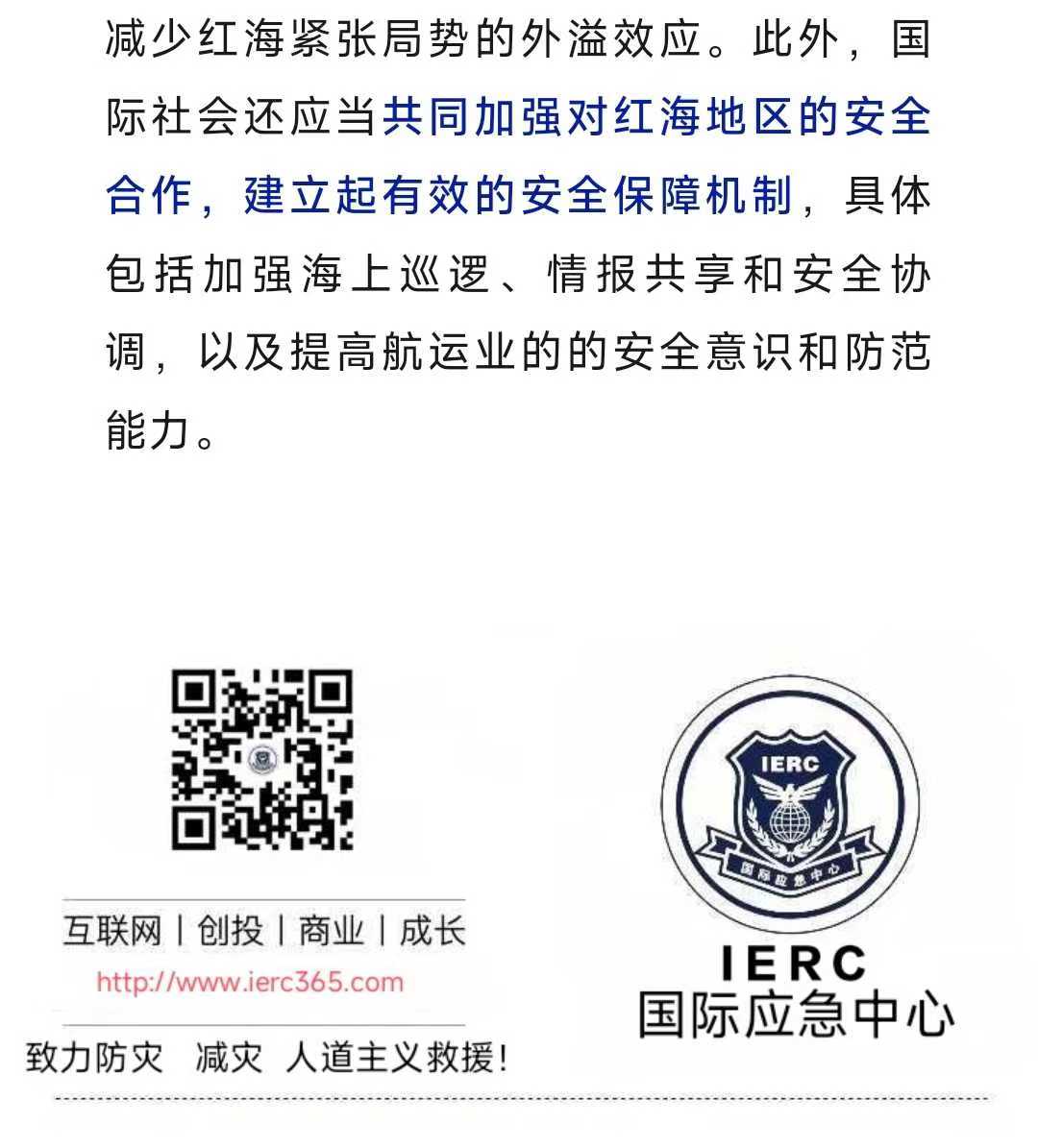 减少红海紧张局势的外溢效应。此外，国际社会还应当共同加强对红海地区的安全合作，建立起有效的安全保障机制，具体包括加强海上巡逻、情报共享和安全协调，以及提高航运业的的安全意识和防范能力。

互联网 | 创投 | 商业 | 成长
http://www.ierc365.com
致力防灾 减灾 人道主义救援！

IERC
国际应急中心

IERC
国际应急中心